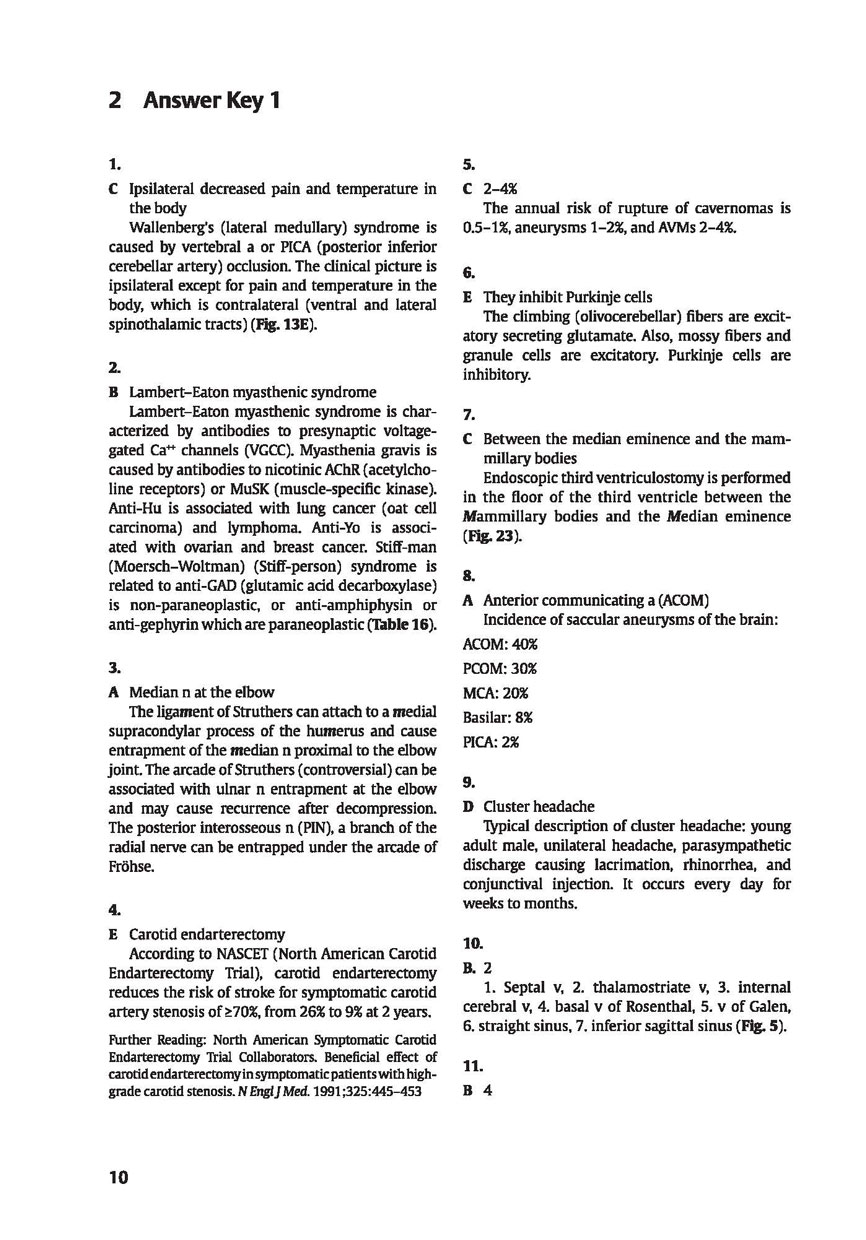 2 Answer Key 1

1.

C Ipsilateral decreased pain and temperature in the body

Wallenberg's (lateral medullary) syndrome is caused by vertebral a or PICA (posterior inferior cerebellar artery) occlusion. The clinical picture is ipsilateral except for pain and temperature in the body, which is contralateral (ventral and lateral spinothalamic tracts) (Fig. 13E).

2.

B Lambert–Eaton myasthenic syndrome

Lambert–Eaton myasthenic syndrome is characterized by antibodies to presynaptic voltage-gated $Ca^{++}$ channels (VGCC). Myasthenia gravis is caused by antibodies to nicotinic AChR (acetylcholine receptors) or MuSK (muscle-specific kinase). Anti-Hu is associated with lung cancer (oat cell carcinoma) and lymphoma. Anti-Yo is associated with ovarian and breast cancer. Stiff-man (Moersch–Woltman) (Stiff-person) syndrome is related to anti-GAD (glutamic acid decarboxylase) is non-paraneoplastic, or anti-amphiphysin or anti-gephyrin which are paraneoplastic (Table 16).

3.

A Median n at the elbow

The ligament of Struthers can attach to a medial supracondylar process of the humerus and cause entrapment of the median n proximal to the elbow joint. The arcade of Struthers (controversial) can be associated with ulnar n entrapment at the elbow and may cause recurrence after decompression. The posterior interosseous n (PIN), a branch of the radial nerve can be entrapped under the arcade of Fröhse.

4.

E Carotid endarterectomy

According to NASCET (North American Carotid Endarterectomy Trial), carotid endarterectomy reduces the risk of stroke for symptomatic carotid artery stenosis of ≥70%, from 26% to 9% at 2 years.

Further Reading: North American Symptomatic Carotid Endarterectomy Trial Collaborators. Beneficial effect of carotid endarterectomy in symptomatic patients with high-grade carotid stenosis. N Engl J Med. 1991;325:445–453

5.

C 2–4%

The annual risk of rupture of cavernomas is 0.5–1%, aneurysms 1–2%, and AVMs 2–4%.

6.

E They inhibit Purkinje cells

The climbing (olivocerebellar) fibers are excitatory secreting glutamate. Also, mossy fibers and granule cells are excitatory. Purkinje cells are inhibitory.

7.

C Between the median eminence and the mammillary bodies

Endoscopic third ventriculostomy is performed in the floor of the third ventricle between the Mammillary bodies and the Median eminence (Fig. 23).

8.

A Anterior communicating a (ACOM)

Incidence of saccular aneurysms of the brain:

ACOM: 40%

PCOM: 30%

MCA: 20%

Basilar: 8%

PICA: 2%

9.

D Cluster headache

Typical description of cluster headache: young adult male, unilateral headache, parasympathetic discharge causing lacrimation, rhinorrhea, and conjunctival injection. It occurs every day for weeks to months.

10.

B. 2

1. Septal v, 2. thalamostriate v, 3. internal cerebral v, 4. basal v of Rosenthal, 5. v of Galen, 6. straight sinus, 7. inferior sagittal sinus (Fig. 5).

11.

B 4

10